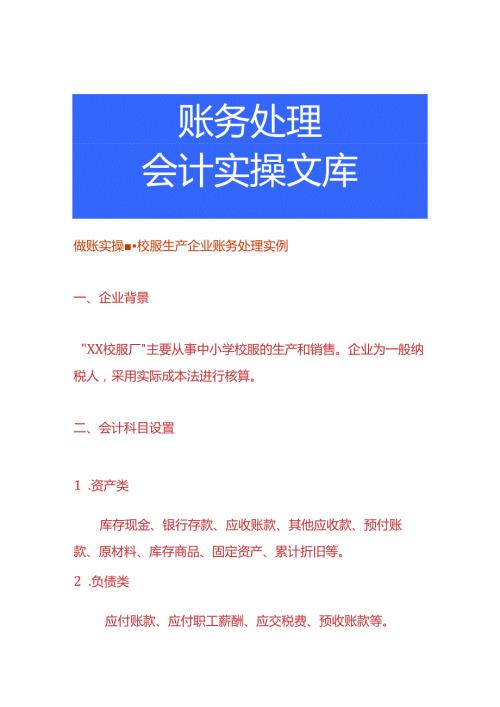 账务处理
会计实操文库

做账实操■•校服生产企业账务处理实例

一、企业背景

"XX校服厂"主要从事中小学校服的生产和销售。企业为一般纳税人，采用实际成本法进行核算。

二、会计科目设置

1 .资产类

库存现金、银行存款、应收账款、其他应收款、预付账款、原材料、库存商品、固定资产、累计折旧等。

2 .负债类

应付账款、应付职工薪酬、应交税费、预收账款等。